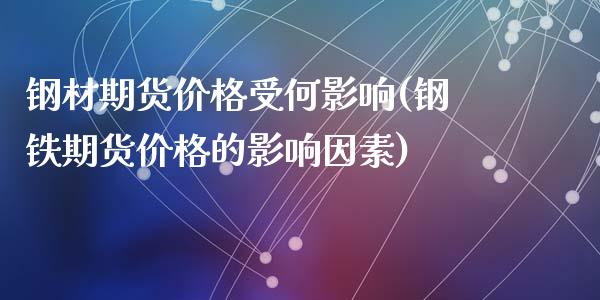 钢材期货价格受何影响(钢铁期货价格的影响因素)